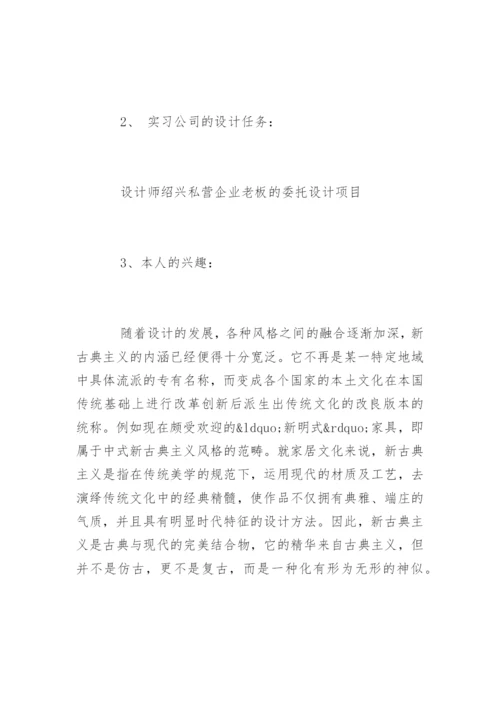 2、 实习公司的设计任务：

设计师绍兴私营企业老板的委托设计项目

3、本人的兴趣：

随着设计的发展，各种风格之间的融合逐渐加深，新古典主义的内涵已经便得十分宽泛。它不再是某一特定地域中具体流派的专有名称，而变成各个国家的本土文化在本国传统基础上进行改革创新后派生出传统文化的改良版本的统称。例如现在颇受欢迎的&ldquo;新明式&rdquo;家具，即属于中式新古典主义风格的范畴。就家居文化来说，新古典主义是指在传统美学的规范下，运用现代的材质及工艺，去演绎传统文化中的经典精髓，使作品不仅拥有典雅、端庄的气质，并且具有明显时代特征的设计方法。因此，新古典主义是古典与现代的完美结合物，它的精华来自古典主义，但并不是仿古，更不是复古，而是一种化有形为无形的神似。